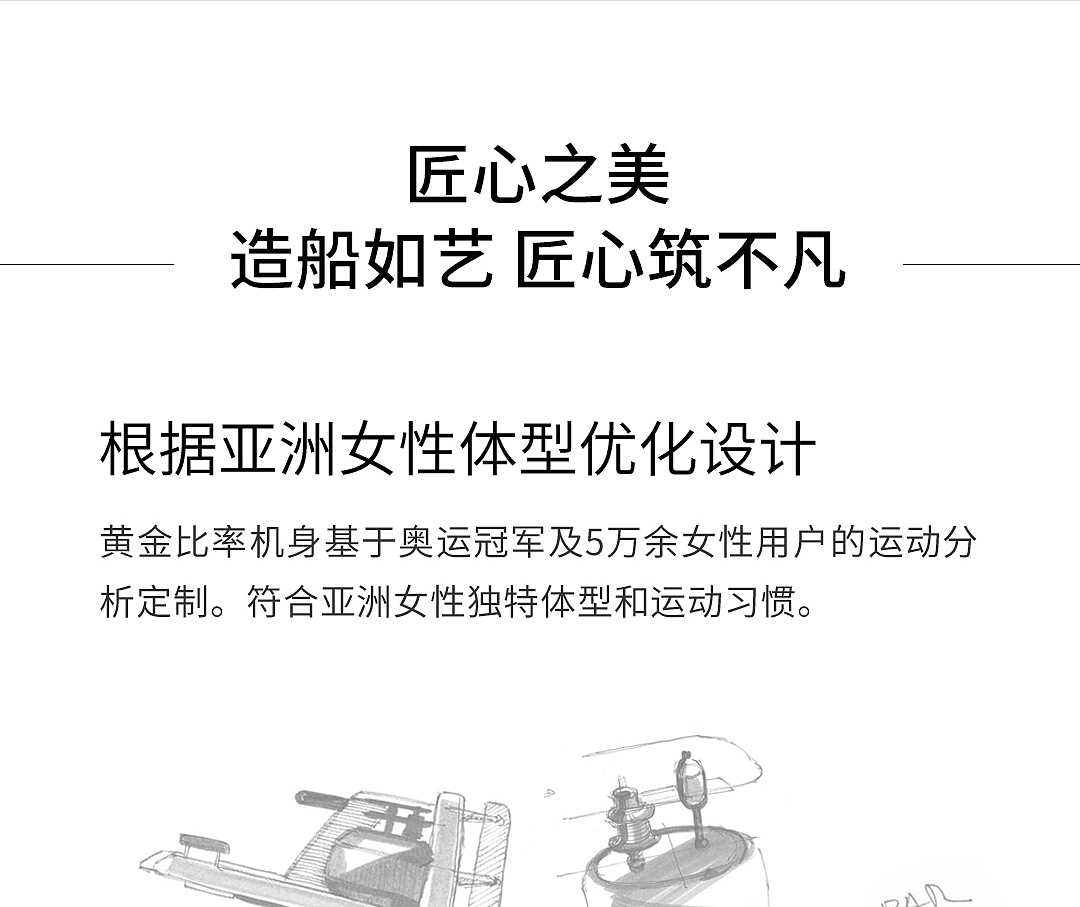 匠心之美
造船如艺 匠心筑不凡

根据亚洲女性体型优化设计

黄金比率机身基于奥运冠军及5万余女性用户的运动分析定制。符合亚洲女性独特体型和运动习惯。